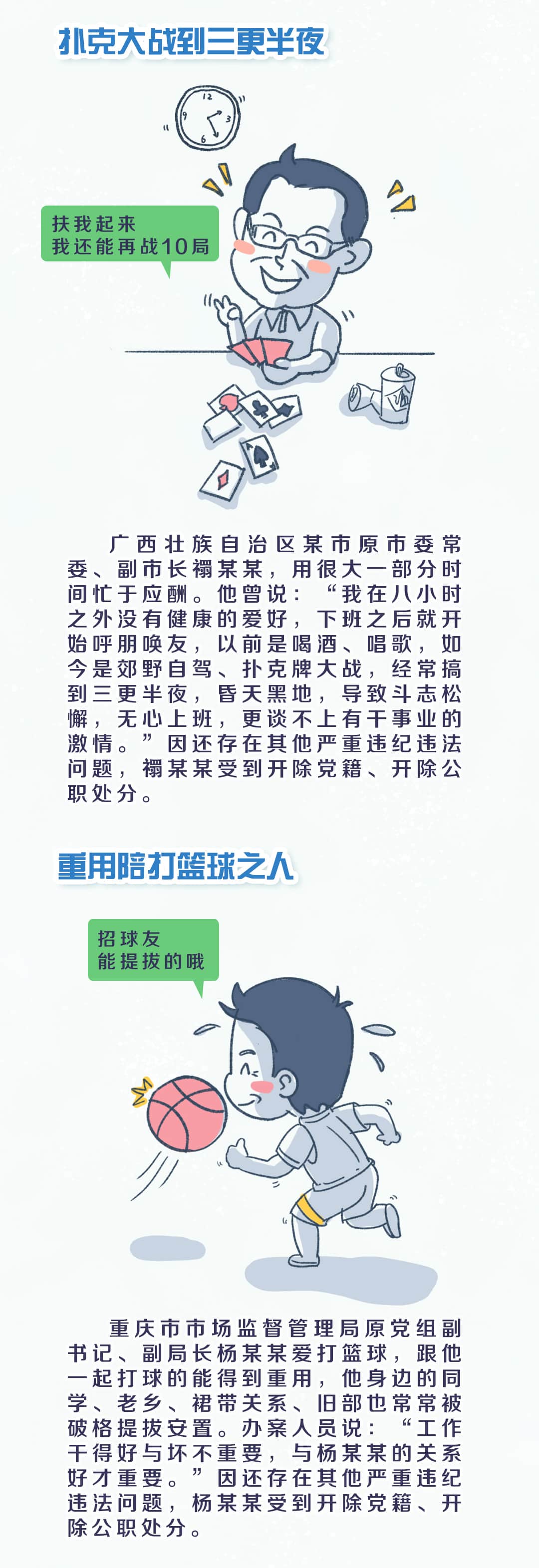 扑克大战到三更半夜

扶我起来
我还能再战10局

广西壮族自治区某市原市委常委、副市长禤某某，用很大一部分时间忙于应酬。他曾说：“我在八小时之外没有健康的爱好，下班之后就开始呼朋唤友，以前是喝酒、唱歌，如今是郊野自驾、扑克牌大战，经常搞到三更半夜，昏天黑地，导致斗志松懈，无心上班，更谈不上有干事业的激情。”因还存在其他严重违纪违法问题，禤某某受到开除党籍、开除公职处分。

重用陪打篮球之人

招球友
能提拔的哦

重庆市市场监督管理局原党组副书记、副局长杨某某爱打篮球，跟他一起打球的能得到重用，他身边的同学、老乡、裙带关系、旧部也常常被破格提拔安置。办案人员说：“工作干得好与坏不重要，与杨某某的关系好才重要。”因还存在其他严重违纪违法问题，杨某某受到开除党籍、开除公职处分。